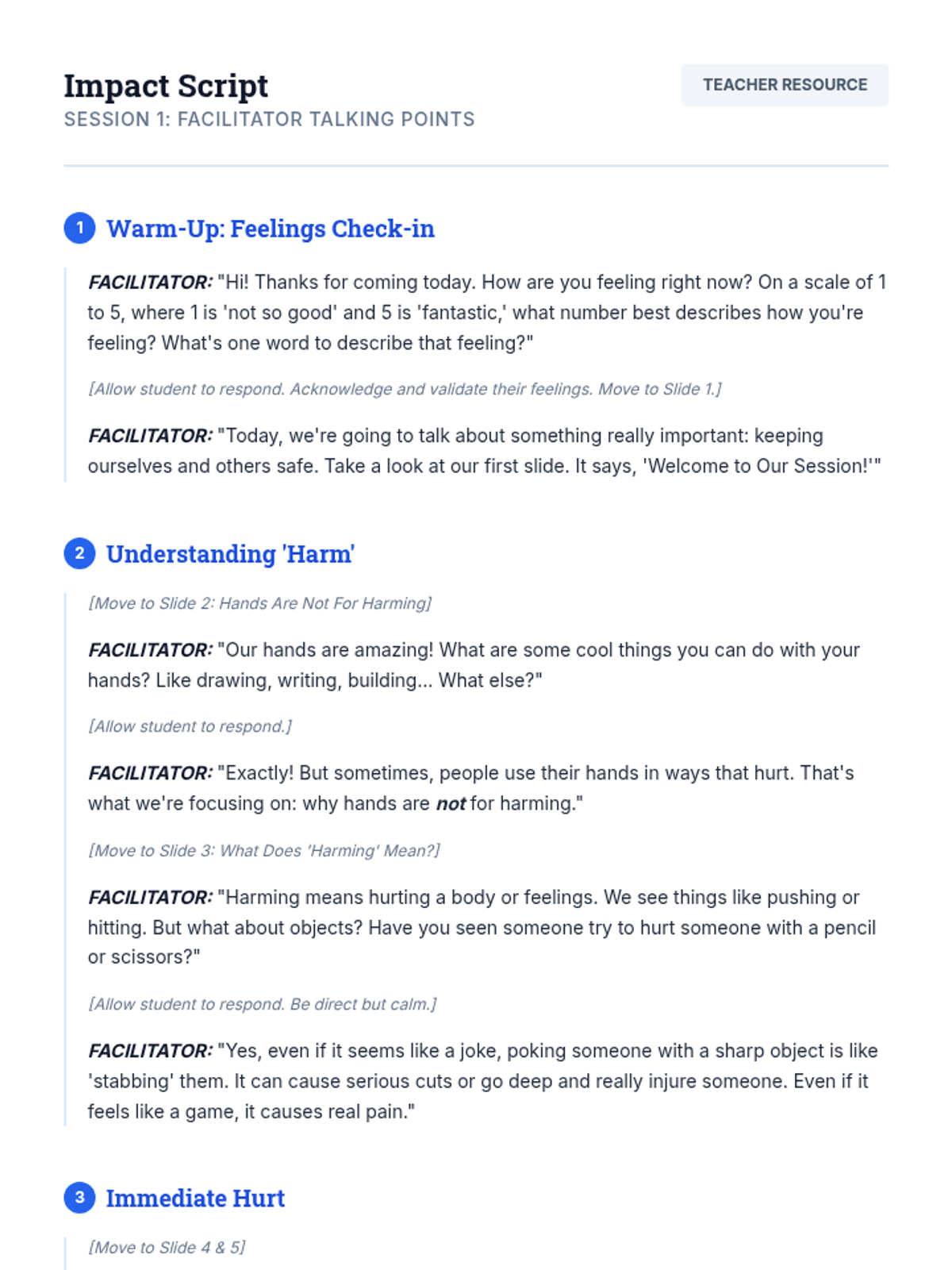 Impact Script
SESSION 1: FACILITATOR TALKING POINTS

TEACHER RESOURCE

1 Warm-Up: Feelings Check-in

FACILITATOR: "Hi! Thanks for coming today. How are you feeling right now? On a scale of 1 to 5, where 1 is 'not so good' and 5 is 'fantastic,' what number best describes how you're feeling? What's one word to describe that feeling?"

[Allow student to respond. Acknowledge and validate their feelings. Move to Slide 1.]

FACILITATOR: "Today, we're going to talk about something really important: keeping ourselves and others safe. Take a look at our first slide. It says, 'Welcome to Our Session!'"

2 Understanding 'Harm'

[Move to Slide 2: Hands Are Not For Harming]

FACILITATOR: "Our hands are amazing! What are some cool things you can do with your hands? Like drawing, writing, building... What else?"

[Allow student to respond.]

FACILITATOR: "Exactly! But sometimes, people use their hands in ways that hurt. That's what we're focusing on: why hands are not for harming."

[Move to Slide 3: What Does 'Harming' Mean?]

FACILITATOR: "Harming means hurting a body or feelings. We see things like pushing or hitting. But what about objects? Have you seen someone try to hurt someone with a pencil or scissors?"

[Allow student to respond. Be direct but calm.]

FACILITATOR: "Yes, even if it seems like a joke, poking someone with a sharp object is like 'stabbing' them. It can cause serious cuts or go deep and really injure someone. Even if it feels like a game, it causes real pain."

3 Immediate Hurt

[Move to Slide 4 & 5]